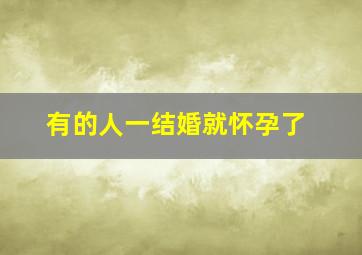 有的人一结婚就怀孕了